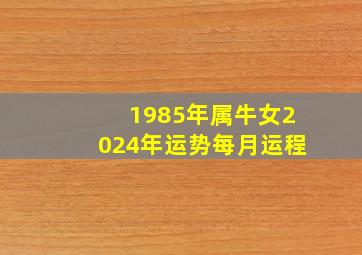 1985年属牛女2024年运势每月运程